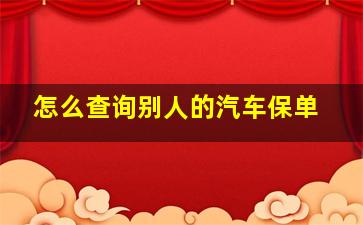 怎么查询别人的汽车保单